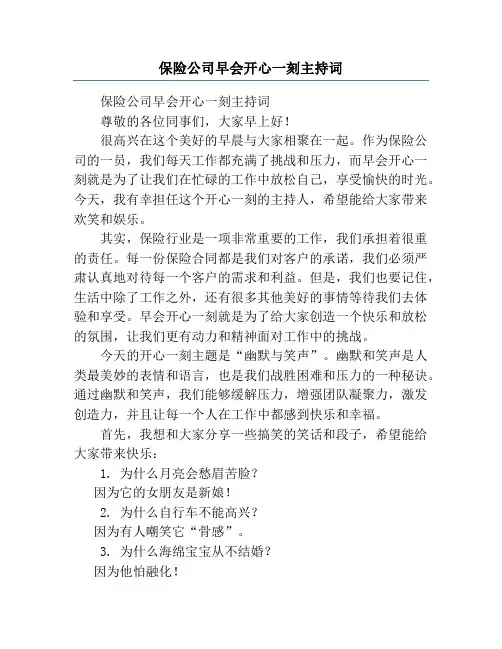 保险公司早会开心一刻主持词

保险公司早会开心一刻主持词

尊敬的各位同事们，大家早上好！

很高兴在这个美好的早晨与大家相聚在一起。作为保险公司的一员，我们每天工作都充满了挑战和压力，而早会开心一刻就是为了让我们在忙碌的工作中放松自己，享受愉快的时光。今天，我有幸担任这个开心一刻的主持人，希望能给大家带来欢笑和娱乐。

其实，保险行业是一项非常重要的工作，我们承担着很重的责任。每一份保险合同都是我们对客户的承诺，我们必须严肃认真地对待每一个客户的需求和利益。但是，我们也要记住，生活中除了工作之外，还有很多其他美好的事情等待我们去体验和享受。早会开心一刻就是为了给大家创造一个快乐和放松的氛围，让我们更有动力和精神面对工作中的挑战。

今天的开心一刻主题是“幽默与笑声”。幽默和笑声是人类最美妙的表情和语言，也是我们战胜困难和压力的一种秘诀。通过幽默和笑声，我们能够缓解压力，增强团队凝聚力，激发创造力，并且让每一个人在工作中都感到快乐和幸福。

首先，我想和大家分享一些搞笑的笑话和段子，希望能给大家带来快乐：

1. 为什么月亮会愁眉苦脸？

因为它的女朋友是新娘！

2. 为什么自行车不能高兴？

因为有人嘲笑它“骨感”。

3. 为什么海绵宝宝从不结婚？

因为他怕融化！